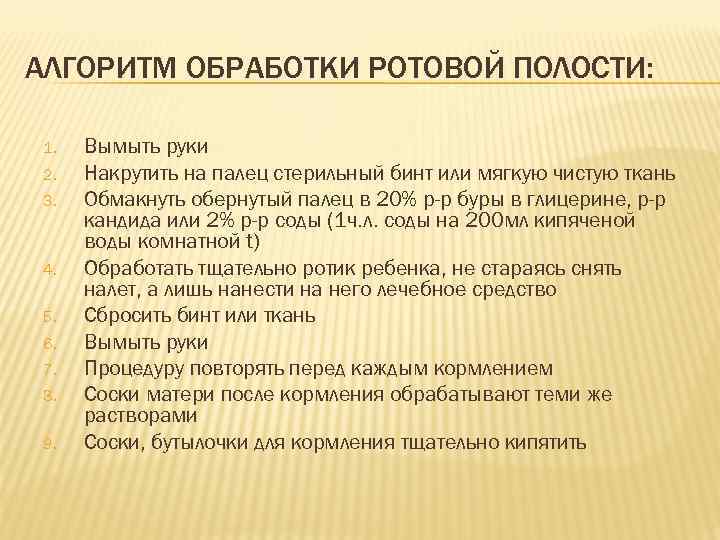 АЛГОРИТМ ОБРАБОТКИ РОТОВОЙ ПОЛОСТИ:

1. Вымыть руки
2. Накрутить на палец стерильный бинт или мягкую чистую ткань
3. Обмакнуть обернутый палец в 20% р-р буры в глицерине, р-р кандида или 2% р-р соды (1ч.л. соды на 200мл кипяченой воды комнатной t)
4. Обработать тщательно ротик ребенка, не стараясь снять налет, а лишь нанести на него лечебное средство
5. Сбросить бинт или ткань
6. Вымыть руки
7. Процедуру повторять перед каждым кормлением
8. Соски матери после кормления обрабатывают теми же растворами
9. Соски, бутылочки для кормления тщательно кипятить